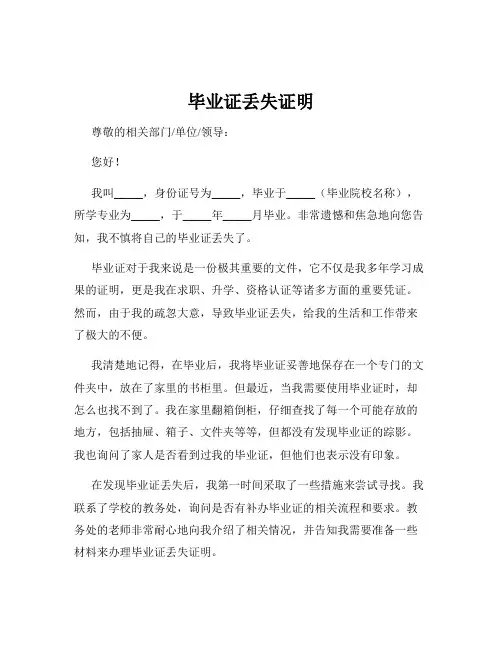 毕业证丢失证明

尊敬的相关部门/单位/领导：

您好！

我叫_____，身份证号为_____，毕业于_____（毕业院校名称），所学专业为_____，于_____年_____月毕业。非常遗憾和焦急地向您告知，我不慎将自己的毕业证丢失了。

毕业证对于我来说是一份极其重要的文件，它不仅是我多年学习成果的证明，更是我在求职、升学、资格认证等诸多方面的重要凭证。然而，由于我的疏忽大意，导致毕业证丢失，给我的生活和工作带来了极大的不便。

我清楚地记得，在毕业后，我将毕业证妥善地保存在一个专门的文件夹中，放在了家里的书柜里。但最近，当我需要使用毕业证时，却怎么也找不到了。我在家里翻箱倒柜，仔细查找了每一个可能存放的地方，包括抽屉、箱子、文件夹等等，但都没有发现毕业证的踪影。我也询问了家人是否看到过我的毕业证，但他们也表示没有印象。

在发现毕业证丢失后，我第一时间采取了一些措施来尝试寻找。我联系了学校的教务处，询问是否有补办毕业证的相关流程和要求。教务处的老师非常耐心地向我介绍了相关情况，并告知我需要准备一些材料来办理毕业证丢失证明。